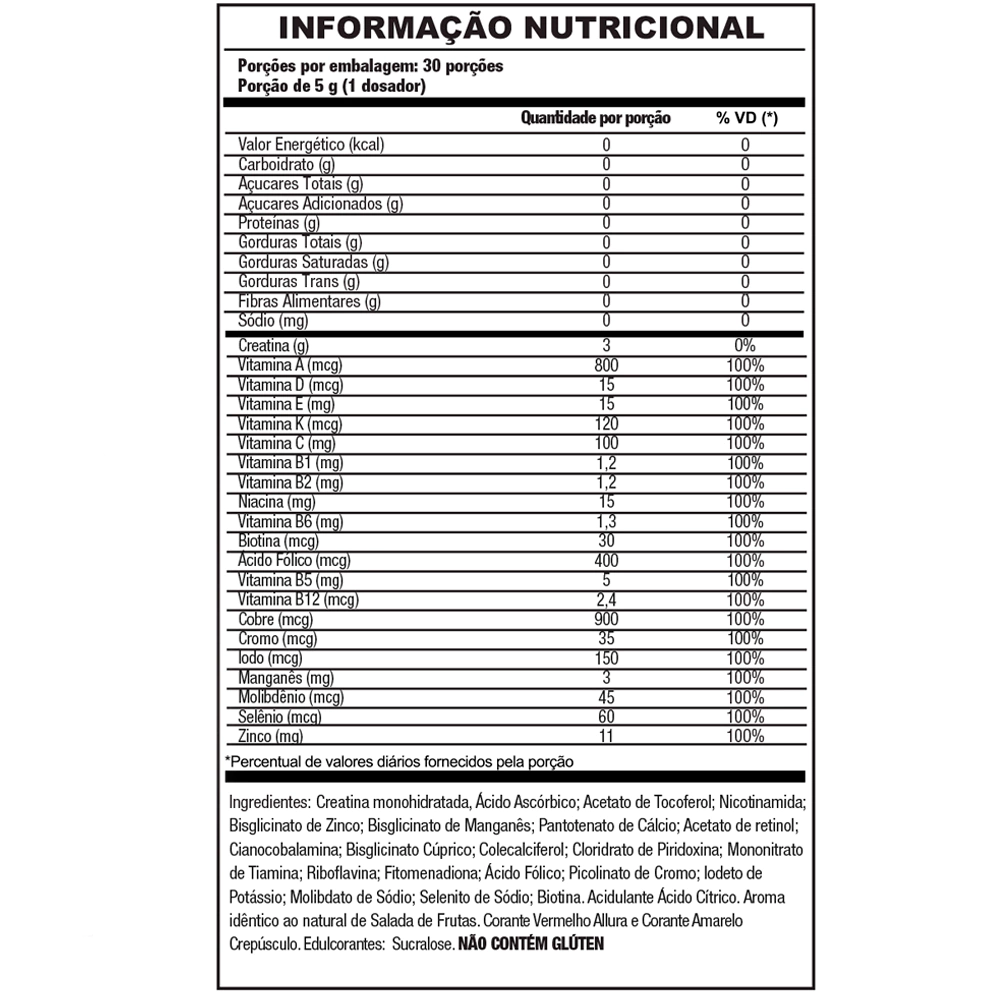 INFORMAÇÃO NUTRICIONAL

Porções por embalagem: 30 porções
Porção de 5 g (1 dosador)

| | Quantidade por porção | % VD (*) |
|---|---|---|
| Valor Energético (kcal) | 0 | 0 |
| Carboidrato (g) | 0 | 0 |
| Açucares Totais (g) | 0 | 0 |
| Açucares Adicionados (g) | 0 | 0 |
| Proteínas (g) | 0 | 0 |
| Gorduras Totais (g) | 0 | 0 |
| Gorduras Saturadas (g) | 0 | 0 |
| Gorduras Trans (g) | 0 | 0 |
| Fibras Alimentares (g) | 0 | 0 |
| Sódio (mg) | 0 | 0 |
| Creatina (g) | 3 | 0% |
| Vitamina A (mcg) | 800 | 100% |
| Vitamina D (mcg) | 15 | 100% |
| Vitamina E (mg) | 15 | 100% |
| Vitamina K (mcg) | 120 | 100% |
| Vitamina C (mg) | 100 | 100% |
| Vitamina B1 (mg) | 1,2 | 100% |
| Vitamina B2 (mg) | 1,2 | 100% |
| Niacina (mg) | 15 | 100% |
| Vitamina B6 (mg) | 1,3 | 100% |
| Biotina (mcg) | 30 | 100% |
| Ácido Fólico (mcg) | 400 | 100% |
| Vitamina B5 (mg) | 5 | 100% |
| Vitamina B12 (mcg) | 2,4 | 100% |
| Cobre (mcg) | 900 | 100% |
| Cromo (mcg) | 35 | 100% |
| Iodo (mcg) | 150 | 100% |
| Manganês (mg) | 3 | 100% |
| Molibdênio (mcg) | 45 | 100% |
| Selênio (mcg) | 60 | 100% |
| Zinco (mg) | 11 | 100% |

*Percentual de valores diários fornecidos pela porção

Ingredientes: Creatina monohidratada, Ácido Ascórbico; Acetato de Tocoferol; Nicotinamida; Bisglicinato de Zinco; Bisglicinato de Manganês; Pantotenato de Cálcio; Acetato de retinol; Cianocobalamina; Bisglicinato Cúprico; Colecalciferol; Cloridrato de Piridoxina; Mononitrato de Tiamina; Riboflavina; Fitomenadiona; Ácido Fólico; Picolinato de Cromo; Iodeto de Potássio; Molibdato de Sódio; Selenito de Sódio; Biotina. Acidulante Ácido Cítrico. Aroma idêntico ao natural de Salada de Frutas. Corante Vermelho Allura e Corante Amarelo Crepúsculo. Edulcorantes: Sucralose. NÃO CONTÉM GLÚTEN